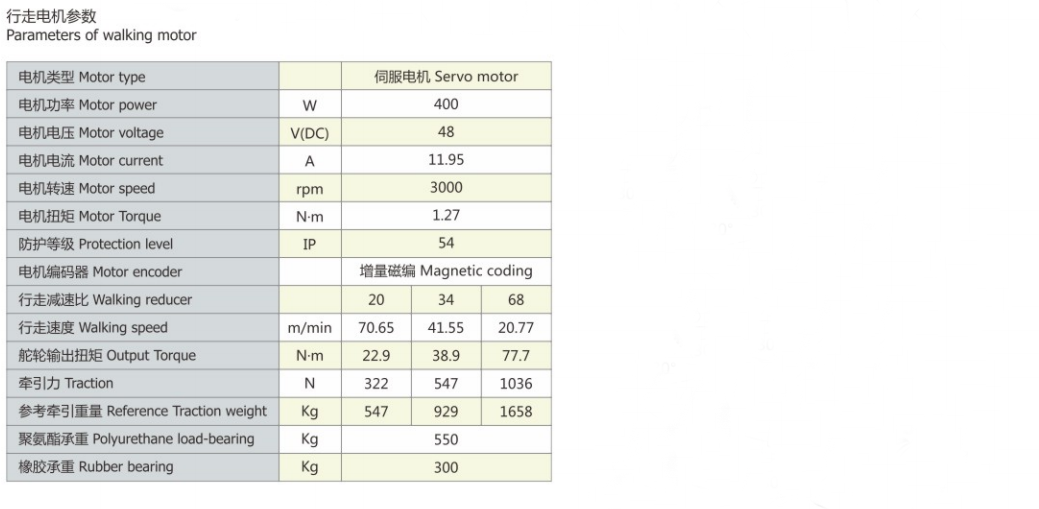 行走电机参数
Parameters of walking motor

| 电机类型 Motor type | | 伺服电机 Servo motor | | |
|---|---|---|---|---|
| 电机功率 Motor power | W | 400 | | |
| 电机电压 Motor voltage | V(DC) | 48 | | |
| 电机电流 Motor current | A | 11.95 | | |
| 电机转速 Motor speed | rpm | 3000 | | |
| 电机扭矩 Motor Torque | N·m | 1.27 | | |
| 防护等级 Protection level | IP | 54 | | |
| 电机编码器 Motor encoder | | 增量磁编 Magnetic coding | | |
| 行走减速比 Walking reducer | | 20 | 34 | 68 |
| 行走速度 Walking speed | m/min | 70.65 | 41.55 | 20.77 |
| 舵轮输出扭矩 Output Torque | N·m | 22.9 | 38.9 | 77.7 |
| 牵引力 Traction | N | 322 | 547 | 1036 |
| 参考牵引重量 Reference Traction weight | Kg | 547 | 929 | 1658 |
| 聚氨酯承重 Polyurethane load-bearing | Kg | 550 | | |
| 橡胶承重 Rubber bearing | Kg | 300 | | |